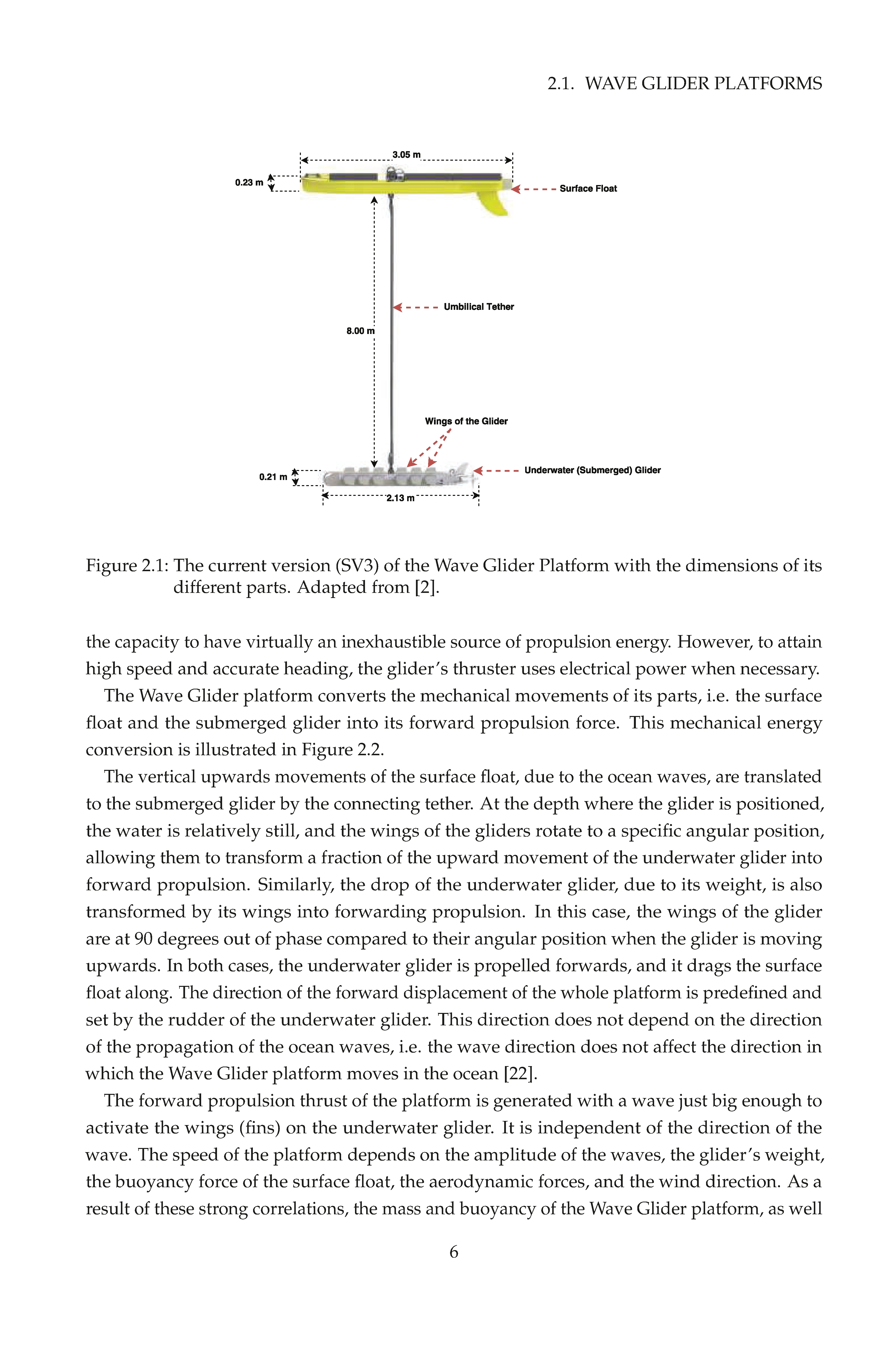 2.1. WAVE GLIDER PLATFORMS

3.05 m

0.23 m

Surface Float

Umbilical Tether

8.00 m

Wings of the Glider

0.21 m

Underwater (Submerged) Glider

2.13 m

Figure 2.1: The current version (SV3) of the Wave Glider Platform with the dimensions of its different parts. Adapted from [2].

the capacity to have virtually an inexhaustible source of propulsion energy. However, to attain high speed and accurate heading, the glider's thruster uses electrical power when necessary.

The Wave Glider platform converts the mechanical movements of its parts, i.e. the surface float and the submerged glider into its forward propulsion force. This mechanical energy conversion is illustrated in Figure 2.2.

The vertical upwards movements of the surface float, due to the ocean waves, are translated to the submerged glider by the connecting tether. At the depth where the glider is positioned, the water is relatively still, and the wings of the gliders rotate to a specific angular position, allowing them to transform a fraction of the upward movement of the underwater glider into forward propulsion. Similarly, the drop of the underwater glider, due to its weight, is also transformed by its wings into forwarding propulsion. In this case, the wings of the glider are at 90 degrees out of phase compared to their angular position when the glider is moving upwards. In both cases, the underwater glider is propelled forwards, and it drags the surface float along. The direction of the forward displacement of the whole platform is predefined and set by the rudder of the underwater glider. This direction does not depend on the direction of the propagation of the ocean waves, i.e. the wave direction does not affect the direction in which the Wave Glider platform moves in the ocean [22].

The forward propulsion thrust of the platform is generated with a wave just big enough to activate the wings (fins) on the underwater glider. It is independent of the direction of the wave. The speed of the platform depends on the amplitude of the waves, the glider's weight, the buoyancy force of the surface float, the aerodynamic forces, and the wind direction. As a result of these strong correlations, the mass and buoyancy of the Wave Glider platform, as well

6